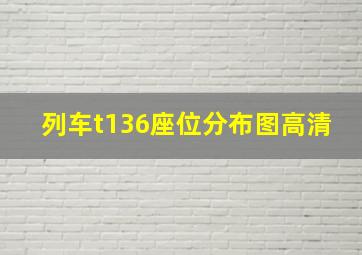 列车t136座位分布图高清